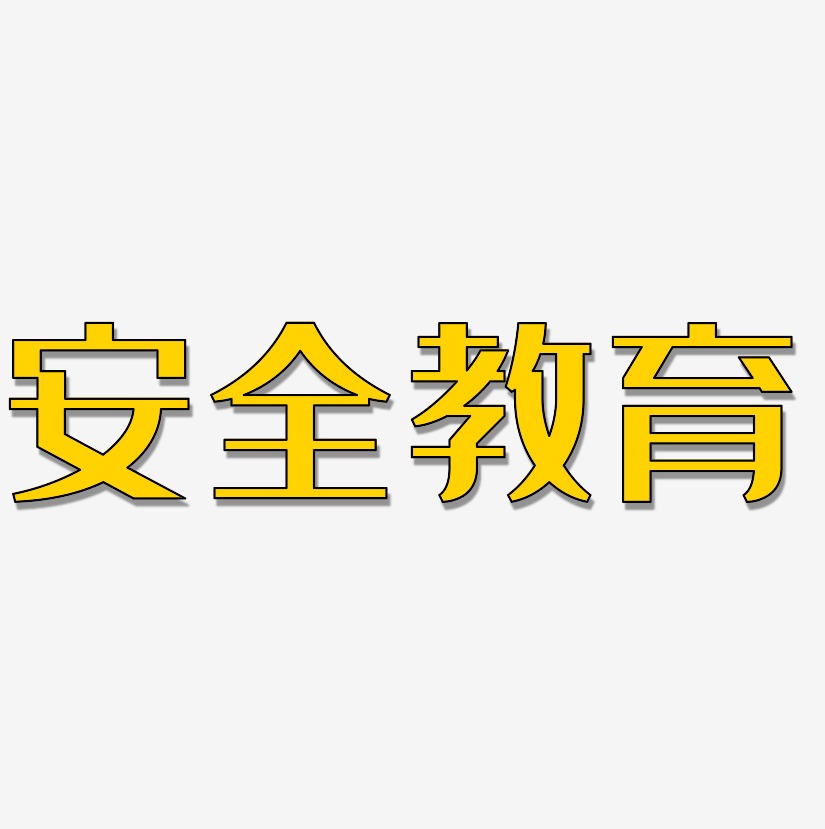 安全教育